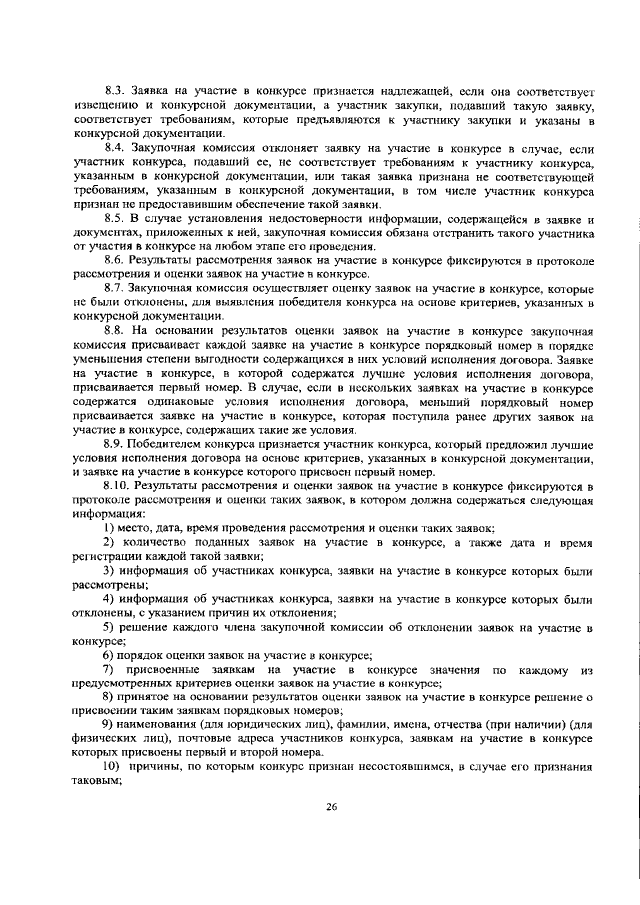 8.3. Заявка на участие в конкурсе признается надлежащей, если она соответствует извещению и конкурсной документации, а участник закупки, подавший такую заявку, соответствует требованиям, которые предъявляются к участнику закупки и указаны в конкурсной документации.

8.4. Закупочная комиссия отклоняет заявку на участие в конкурсе в случае, если участник конкурса, подавший ее, не соответствует требованиям к участнику конкурса, указанным в конкурсной документации, или такая заявка признана не соответствующей требованиям, указанным в конкурсной документации, в том числе участник конкурса признан не предоставившим обеспечение такой заявки.

8.5. В случае установления недостоверности информации, содержащейся в заявке и документах, приложенных к ней, закупочная комиссия обязана отстранить такого участника от участия в конкурсе на любом этапе его проведения.

8.6. Результаты рассмотрения заявок на участие в конкурсе фиксируются в протоколе рассмотрения и оценки заявок на участие в конкурсе.

8.7. Закупочная комиссия осуществляет оценку заявок на участие в конкурсе, которые не были отклонены, для выявления победителя конкурса на основе критериев, указанных в конкурсной документации.

8.8. На основании результатов оценки заявок на участие в конкурсе закупочная комиссия присваивает каждой заявке на участие в конкурсе порядковый номер в порядке уменьшения степени выгодности содержащихся в них условий исполнения договора. Заявке на участие в конкурсе, в которой содержатся лучшие условия исполнения договора, присваивается первый номер. В случае, если в нескольких заявках на участие в конкурсе содержатся одинаковые условия исполнения договора, меньший порядковый номер присваивается заявке на участие в конкурсе, которая поступила ранее других заявок на участие в конкурсе, содержащих такие же условия.

8.9. Победителем конкурса признается участник конкурса, который предложил лучшие условия исполнения договора на основе критериев, указанных в конкурсной документации, и заявке на участие в конкурсе которого присвоен первый номер.

8.10. Результаты рассмотрения и оценки заявок на участие в конкурсе фиксируются в протоколе рассмотрения и оценки таких заявок, в котором должна содержаться следующая информация:

1) место, дата, время проведения рассмотрения и оценки таких заявок;

2) количество поданных заявок на участие в конкурсе, а также дата и время регистрации каждой такой заявки;

3) информация об участниках конкурса, заявки на участие в конкурсе которых были рассмотрены;

4) информация об участниках конкурса, заявки на участие в конкурсе которых были отклонены, с указанием причин их отклонения;

5) решение каждого члена закупочной комиссии об отклонении заявок на участие в конкурсе;

6) порядок оценки заявок на участие в конкурсе;

7) присвоенные заявкам на участие в конкурсе значения по каждому из предусмотренных критериев оценки заявок на участие в конкурсе;

8) принятое на основании результатов оценки заявок на участие в конкурсе решение о присвоении таким заявкам порядковых номеров;

9) наименования (для юридических лиц), фамилии, имена, отчества (при наличии) (для физических лиц), почтовые адреса участников конкурса, заявкам на участие в конкурсе которых присвоены первый и второй номера.

10) причины, по которым конкурс признан несостоявшимся, в случае его признания таковым;

26